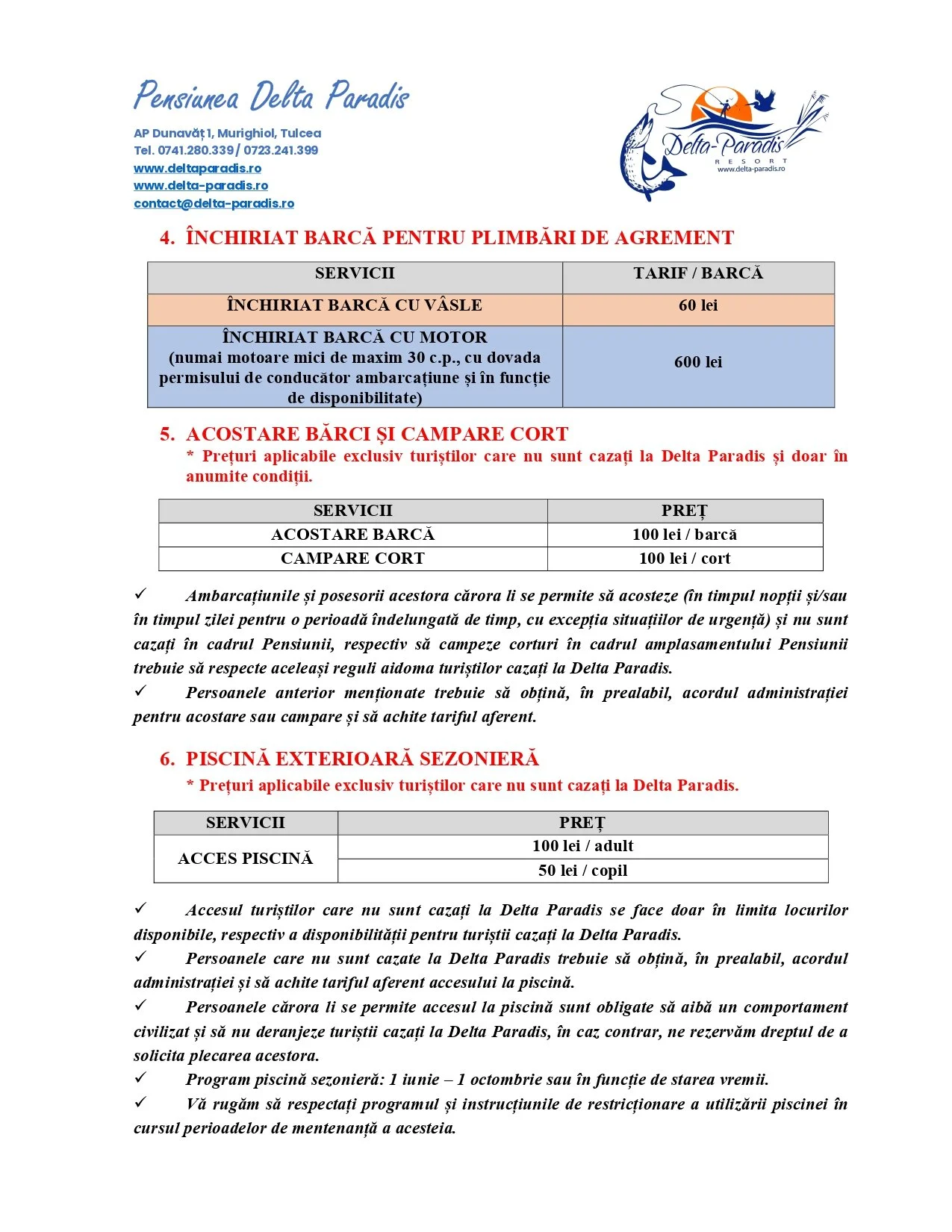 Pensiunea Delta Paradis

AP Dunavăț 1, Murighiol, Tulcea
Tel. 0741.280.339 / 0723.241.399
www.deltaparadis.ro
www.delta-paradis.ro
contact@delta-paradis.ro

Delta-Paradis
RESORT
www.delta-paradis.ro

4. ÎNCHIRIAT BARCĂ PENTRU PLIMBĂRI DE AGREMENT

| SERVICII | TARIF / BARCĂ |
|---|---|
| ÎNCHIRIAT BARCĂ CU VÂSLE | 60 lei |
| ÎNCHIRIAT BARCĂ CU MOTOR (numai motoare mici de maxim 30 c.p., cu dovada permisului de conducător ambarcațiune și în funcție de disponibilitate) | 600 lei |

5. ACOSTARE BĂRCI ȘI CAMPARE CORT
* Prețuri aplicabile exclusiv turiștilor care nu sunt cazați la Delta Paradis și doar în anumite condiții.

| SERVICII | PREȚ |
|---|---|
| ACOSTARE BARCĂ | 100 lei / barcă |
| CAMPARE CORT | 100 lei / cort |

✓ Ambarcațiunile și posesorii acestora cărora li se permite să acosteze (în timpul nopții și/sau în timpul zilei pentru o perioadă îndelungată de timp, cu excepția situațiilor de urgență) și nu sunt cazați în cadrul Pensiunii, respectiv să campeze corturi în cadrul amplasamentului Pensiunii trebuie să respecte aceleași reguli aidoma turiștilor cazați la Delta Paradis.
✓ Persoanele anterior menționate trebuie să obțină, în prealabil, acordul administrației pentru acostare sau campare și să achite tariful aferent.

6. PISCINĂ EXTERIOARĂ SEZONIERĂ
* Prețuri aplicabile exclusiv turiștilor care nu sunt cazați la Delta Paradis.

| SERVICII | PREȚ |
|---|---|
| ACCES PISCINĂ | 100 lei / adult |
| | 50 lei / copil |

✓ Accesul turiștilor care nu sunt cazați la Delta Paradis se face doar în limita locurilor disponibile, respectiv a disponibilității pentru turiștii cazați la Delta Paradis.
✓ Persoanele care nu sunt cazate la Delta Paradis trebuie să obțină, în prealabil, acordul administrației și să achite tariful aferent accesului la piscină.
✓ Persoanele cărora li se permite accesul la piscină sunt obligate să aibă un comportament civilizat și să nu deranjeze turiștii cazați la Delta Paradis, în caz contrar, ne rezervăm dreptul de a solicita plecarea acestora.
✓ Program piscină sezonieră: 1 iunie – 1 octombrie sau în funcție de starea vremii.
✓ Vă rugăm să respectați programul și instrucțiunile de restricționare a utilizării piscinei în cursul perioadelor de mentenanță a acesteia.